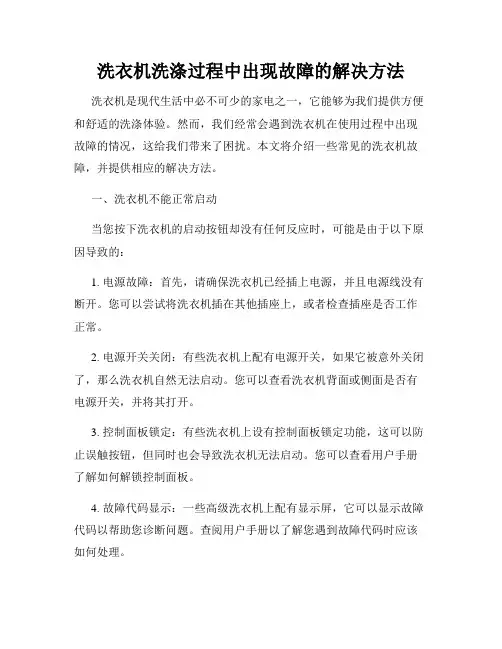 洗衣机洗涤过程中出现故障的解决方法

洗衣机是现代生活中必不可少的家电之一，它能够为我们提供方便和舒适的洗涤体验。然而，我们经常会遇到洗衣机在使用过程中出现故障的情况，这给我们带来了困扰。本文将介绍一些常见的洗衣机故障，并提供相应的解决方法。

一、洗衣机不能正常启动

当您按下洗衣机的启动按钮却没有任何反应时，可能是由于以下原因导致的：

1. 电源故障：首先，请确保洗衣机已经插上电源，并且电源线没有断开。您可以尝试将洗衣机插在其他插座上，或者检查插座是否工作正常。

2. 电源开关关闭：有些洗衣机上配有电源开关，如果它被意外关闭了，那么洗衣机自然无法启动。您可以查看洗衣机背面或侧面是否有电源开关，并将其打开。

3. 控制面板锁定：有些洗衣机上设有控制面板锁定功能，这可以防止误触按钮，但同时也会导致洗衣机无法启动。您可以查看用户手册了解如何解锁控制面板。

4. 故障代码显示：一些高级洗衣机上配有显示屏，它可以显示故障代码以帮助您诊断问题。查阅用户手册以了解您遇到故障代码时应该如何处理。